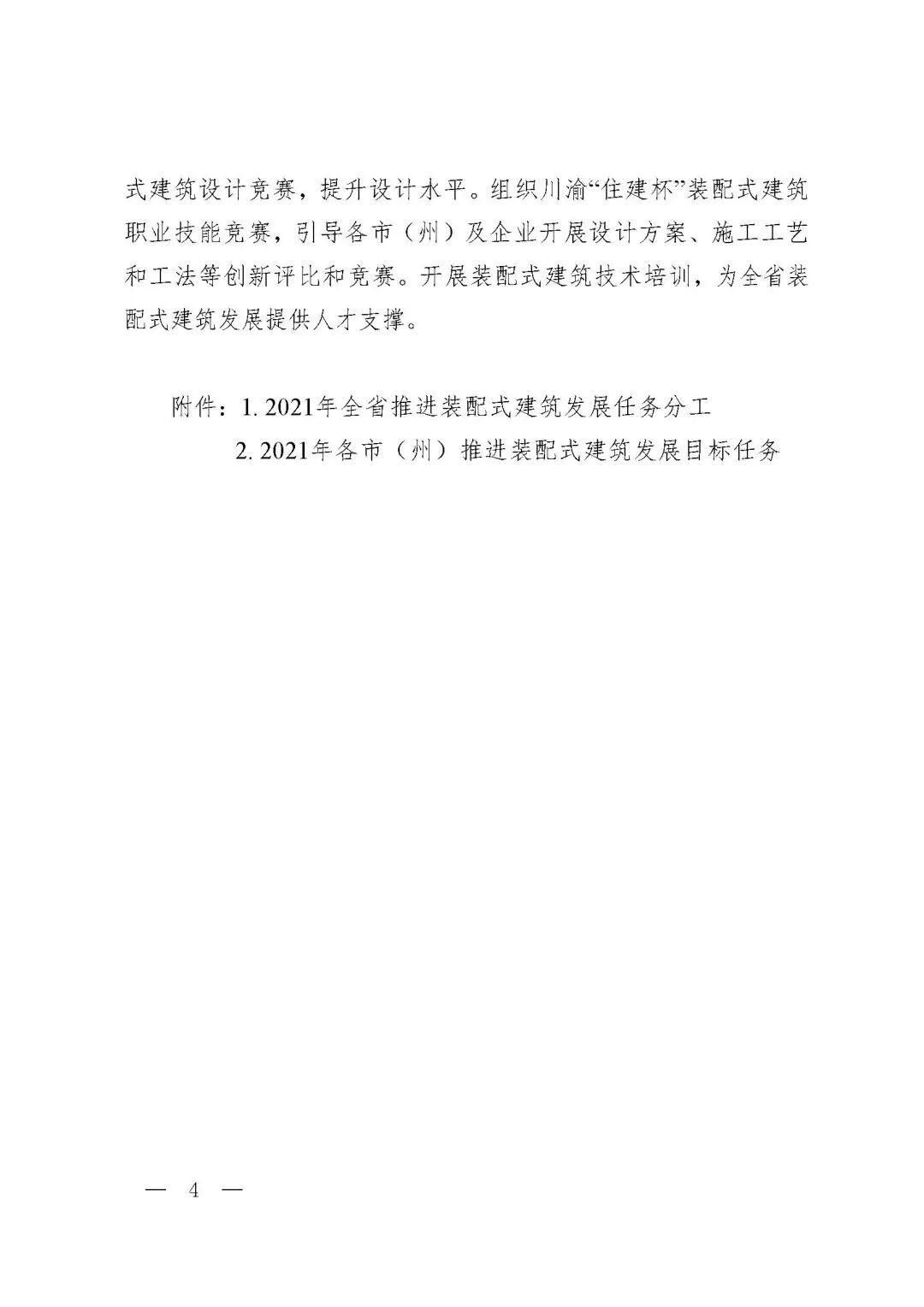 式建筑设计竞赛，提升设计水平。组织川渝“住建杯”装配式建筑职业技能竞赛，引导各市（州）及企业开展设计方案、施工工艺和工法等创新评比和竞赛。开展装配式建筑技术培训，为全省装配式建筑发展提供人才支撑。

附件：1. 2021年全省推进装配式建筑发展任务分工
2. 2021年各市（州）推进装配式建筑发展目标任务

— 4 —